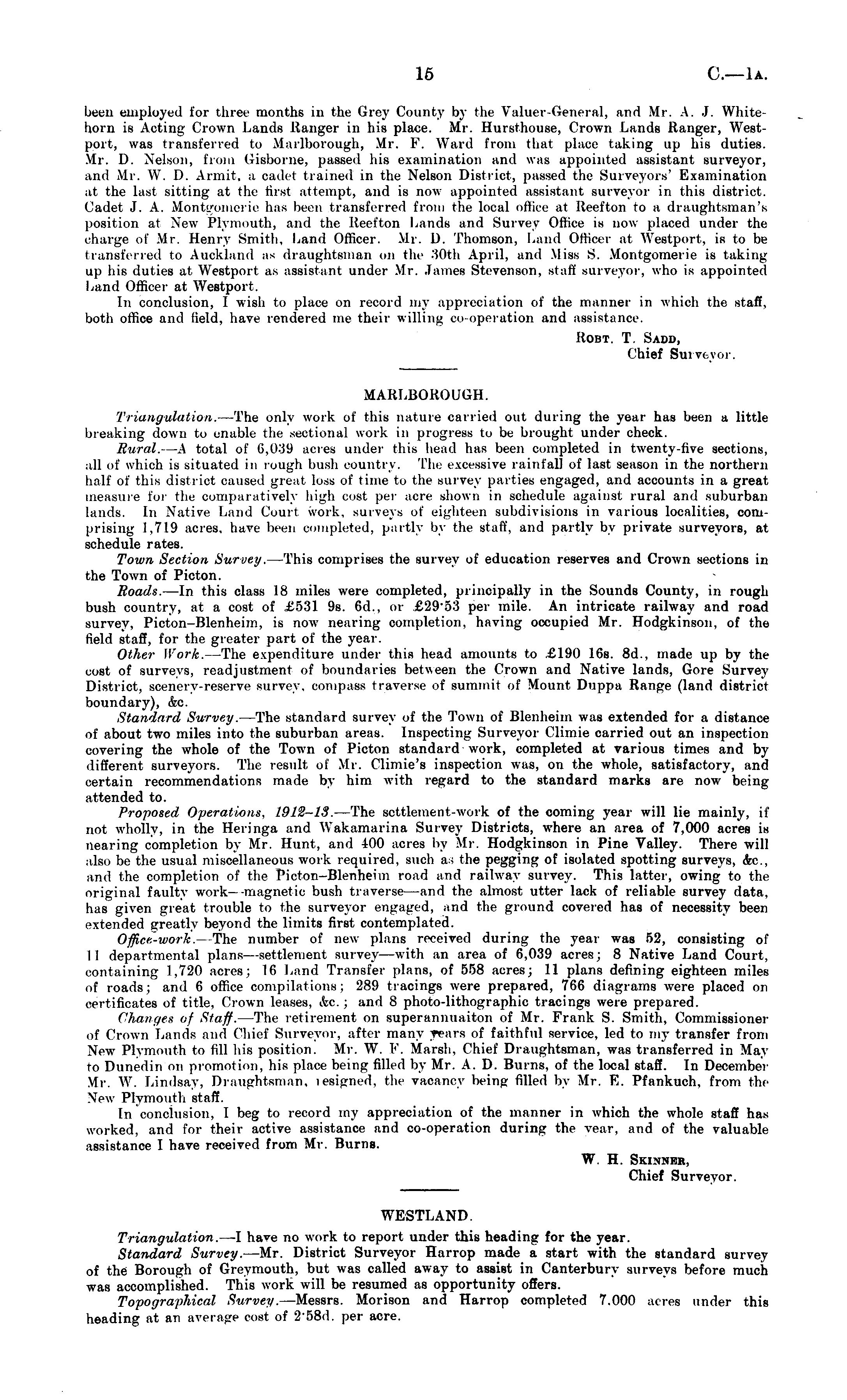 15

C.—1A.

been employed for three months in the Grey County by the Valuer-General, and Mr. A. J. Whitehorn is Acting Crown Lands Ranger in his place. Mr. Hursthouse, Crown Lands Ranger, Westport, was transferred to Marlborough, Mr. F. Ward from that place taking up his duties. Mr. D. Nelson, from Gisborne, passed his examination and was appointed assistant surveyor, and Mr. W. D. Armit, a cadet trained in the Nelson District, passed the Surveyors' Examination at the last sitting at the first attempt, and is now appointed assistant surveyor in this district. Cadet J. A. Montgomerie has been transferred from the local office at Reefton to a draughtsman's position at New Plymouth, and the Reefton Lands and Survey Office is now placed under the charge of Mr. Henry Smith, Land Officer. Mr. D. Thomson, Land Officer at Westport, is to be transferred to Auckland as draughtsman on the 30th April, and Miss S. Montgomerie is taking up his duties at Westport as assistant under Mr. James Stevenson, staff surveyor, who is appointed Land Officer at Westport.

In conclusion, I wish to place on record my appreciation of the manner in which the staff, both office and field, have rendered me their willing co-operation and assistance.

Robt. T. Sadd,
Chief Surveyor.

MARLBOROUGH.

Triangulation.—The only work of this nature carried out during the year has been a little breaking down to enable the sectional work in progress to be brought under check.

Rural.—A total of 6,039 acres under this head has been completed in twenty-five sections, all of which is situated in rough bush country. The excessive rainfall of last season in the northern half of this district caused great loss of time to the survey parties engaged, and accounts in a great measure for the comparatively high cost per acre shown in schedule against rural and suburban lands. In Native Land Court work, surveys of eighteen subdivisions in various localities, comprising 1,719 acres, have been completed, partly by the staff, and partly by private surveyors, at schedule rates.

Town Section Survey.—This comprises the survey of education reserves and Crown sections in the Town of Picton.

Roads.—In this class 18 miles were completed, principally in the Sounds County, in rough bush country, at a cost of £531 9s. 6d., or £29·53 per mile. An intricate railway and road survey, Picton–Blenheim, is now nearing completion, having occupied Mr. Hodgkinson, of the field staff, for the greater part of the year.

Other Work.—The expenditure under this head amounts to £190 16s. 8d., made up by the cost of surveys, readjustment of boundaries between the Crown and Native lands, Gore Survey District, scenery-reserve survey, compass traverse of summit of Mount Duppa Range (land district boundary), &c.

Standard Survey.—The standard survey of the Town of Blenheim was extended for a distance of about two miles into the suburban areas. Inspecting Surveyor Climie carried out an inspection covering the whole of the Town of Picton standard work, completed at various times and by different surveyors. The result of Mr. Climie's inspection was, on the whole, satisfactory, and certain recommendations made by him with regard to the standard marks are now being attended to.

Proposed Operations, 1912–13.—The settlement-work of the coming year will lie mainly, if not wholly, in the Heringa and Wakamarina Survey Districts, where an area of 7,000 acres is nearing completion by Mr. Hunt, and 400 acres by Mr. Hodgkinson in Pine Valley. There will also be the usual miscellaneous work required, such as the pegging of isolated spotting surveys, &c., and the completion of the Picton–Blenheim road and railway survey. This latter, owing to the original faulty work—magnetic bush traverse—and the almost utter lack of reliable survey data, has given great trouble to the surveyor engaged, and the ground covered has of necessity been extended greatly beyond the limits first contemplated.

Office-work.—The number of new plans received during the year was 52, consisting of 11 departmental plans—settlement survey—with an area of 6,039 acres; 8 Native Land Court, containing 1,720 acres; 16 Land Transfer plans, of 558 acres; 11 plans defining eighteen miles of roads; and 6 office compilations; 289 tracings were prepared, 766 diagrams were placed on certificates of title, Crown leases, &c.; and 8 photo-lithographic tracings were prepared.

Changes of Staff.—The retirement on superannuaiton of Mr. Frank S. Smith, Commissioner of Crown Lands and Chief Surveyor, after many years of faithful service, led to my transfer from New Plymouth to fill his position. Mr. W. F. Marsh, Chief Draughtsman, was transferred in May to Dunedin on promotion, his place being filled by Mr. A. D. Burns, of the local staff. In December Mr. W. Lindsay, Draughtsman, resigned, the vacancy being filled by Mr. E. Pfankuch, from the New Plymouth staff.

In conclusion, I beg to record my appreciation of the manner in which the whole staff has worked, and for their active assistance and co-operation during the year, and of the valuable assistance I have received from Mr. Burns.

W. H. Skinner,
Chief Surveyor.

WESTLAND.

Triangulation.—I have no work to report under this heading for the year.

Standard Survey.—Mr. District Surveyor Harrop made a start with the standard survey of the Borough of Greymouth, but was called away to assist in Canterbury surveys before much was accomplished. This work will be resumed as opportunity offers.

Topographical Survey.—Messrs. Morison and Harrop completed 7,000 acres under this heading at an average cost of 2·58d. per acre.